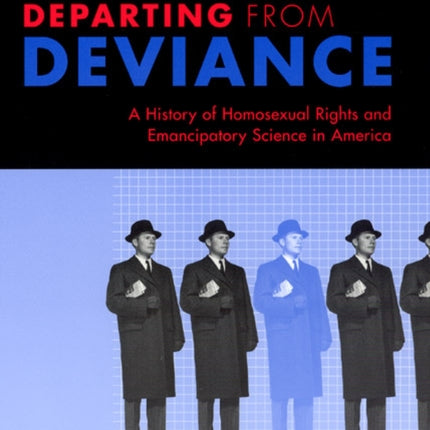 DEPARTING FROM
DEVIANCE

A History of Homosexual Rights and Emancipatory Science in America